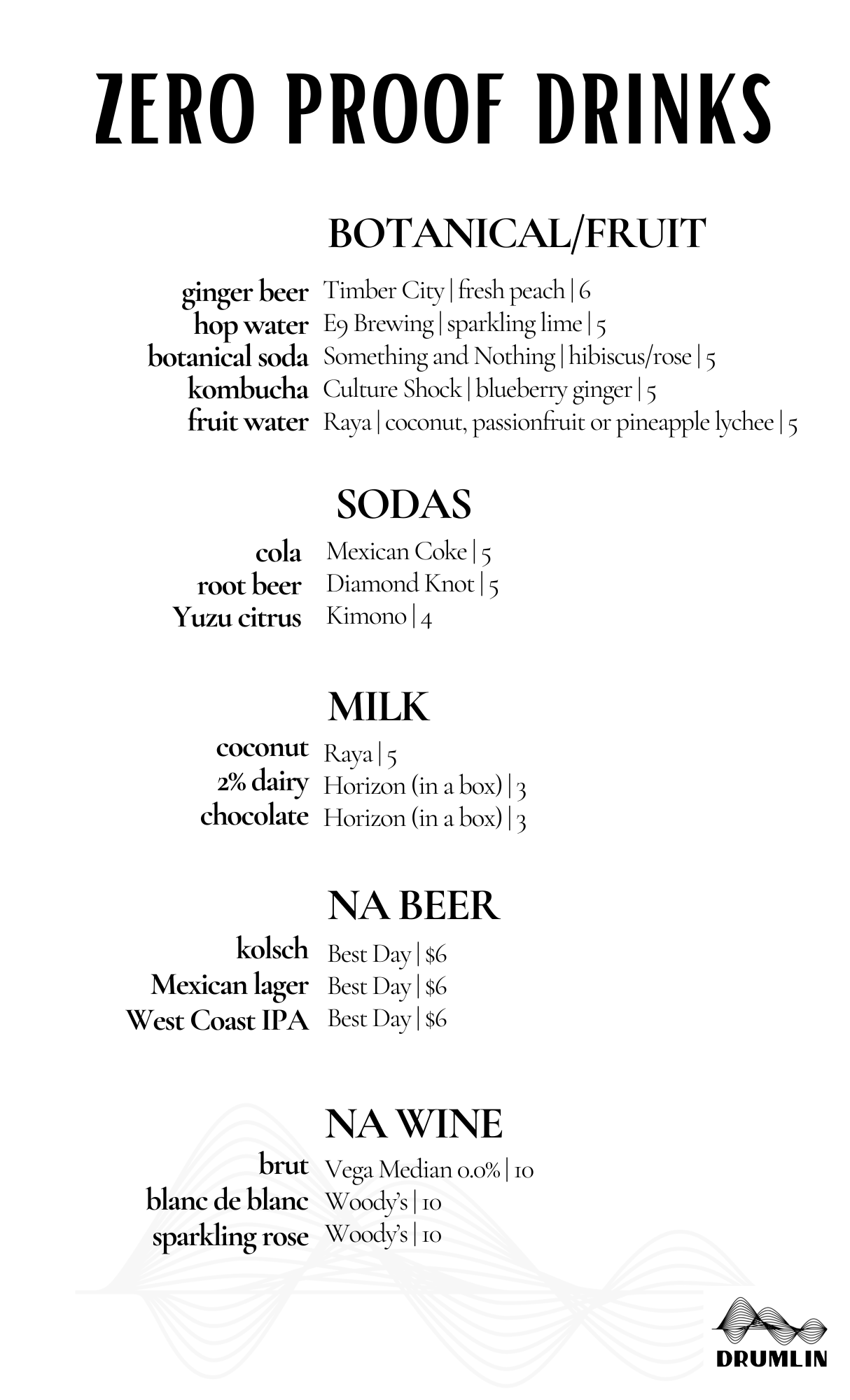 ZERO PROOF DRINKS

BOTANICAL/FRUIT

ginger beer Timber City | fresh peach | 6
hop water E9 Brewing | sparkling lime | 5
botanical soda Something and Nothing | hibiscus/rose | 5
kombucha Culture Shock | blueberry ginger | 5
fruit water Raya | coconut, passionfruit or pineapple lychee | 5

SODAS

cola Mexican Coke | 5
root beer Diamond Knot | 5
Yuzu citrus Kimono | 4

MILK

coconut Raya | 5
2% dairy Horizon (in a box) | 3
chocolate Horizon (in a box) | 3

NA BEER

kolsch Best Day | $6
Mexican lager Best Day | $6
West Coast IPA Best Day | $6

NA WINE

brut Vega Median 0.0% | 10
blanc de blanc Woody's | 10
sparkling rose Woody's | 10

DRUMLIN